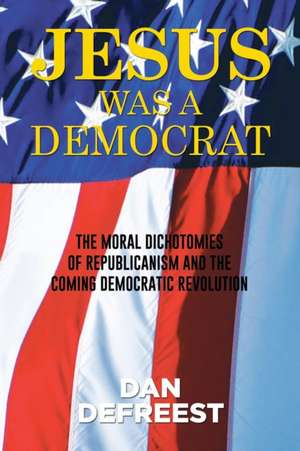 JESUS
WAS A
DEMOCRAT

THE MORAL DICHOTOMIES
OF REPUBLICANISM AND THE
COMING DEMOCRATIC REVOLUTION

DAN
DEFREEST